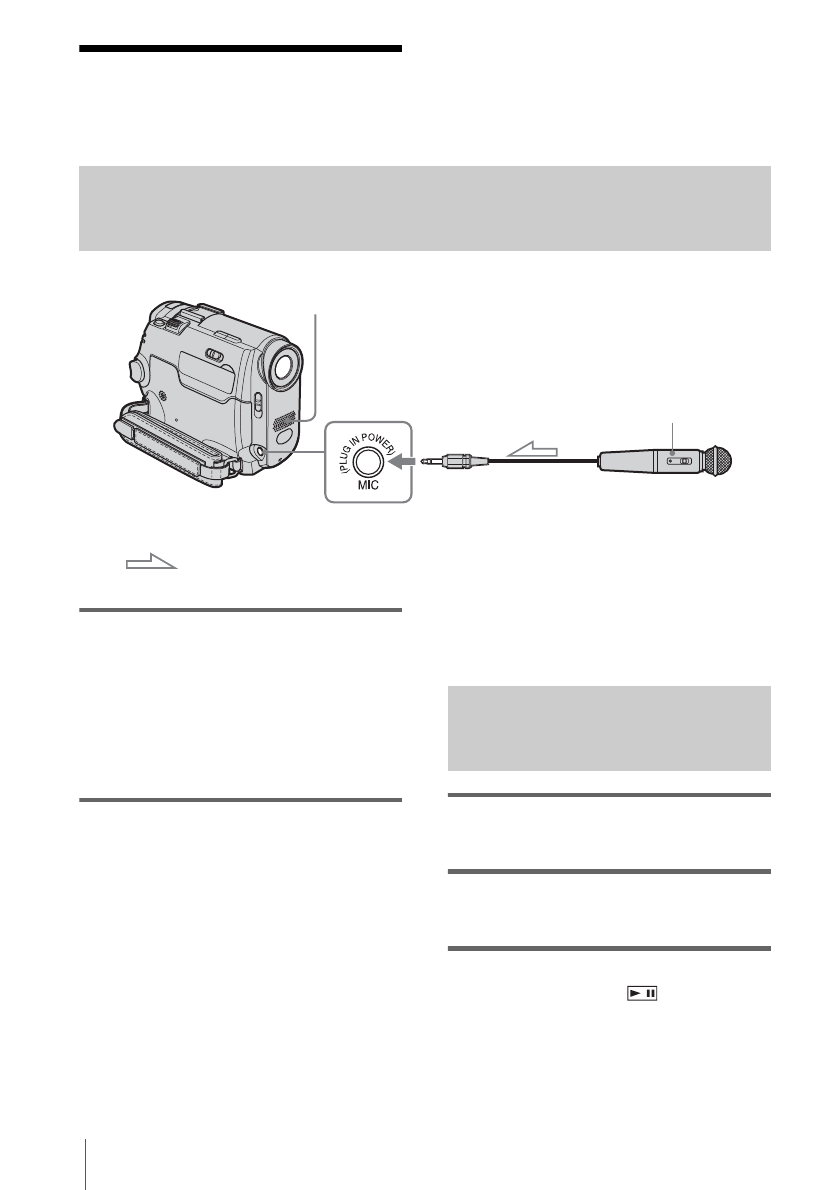 (PLUG IN POWER)
MIC